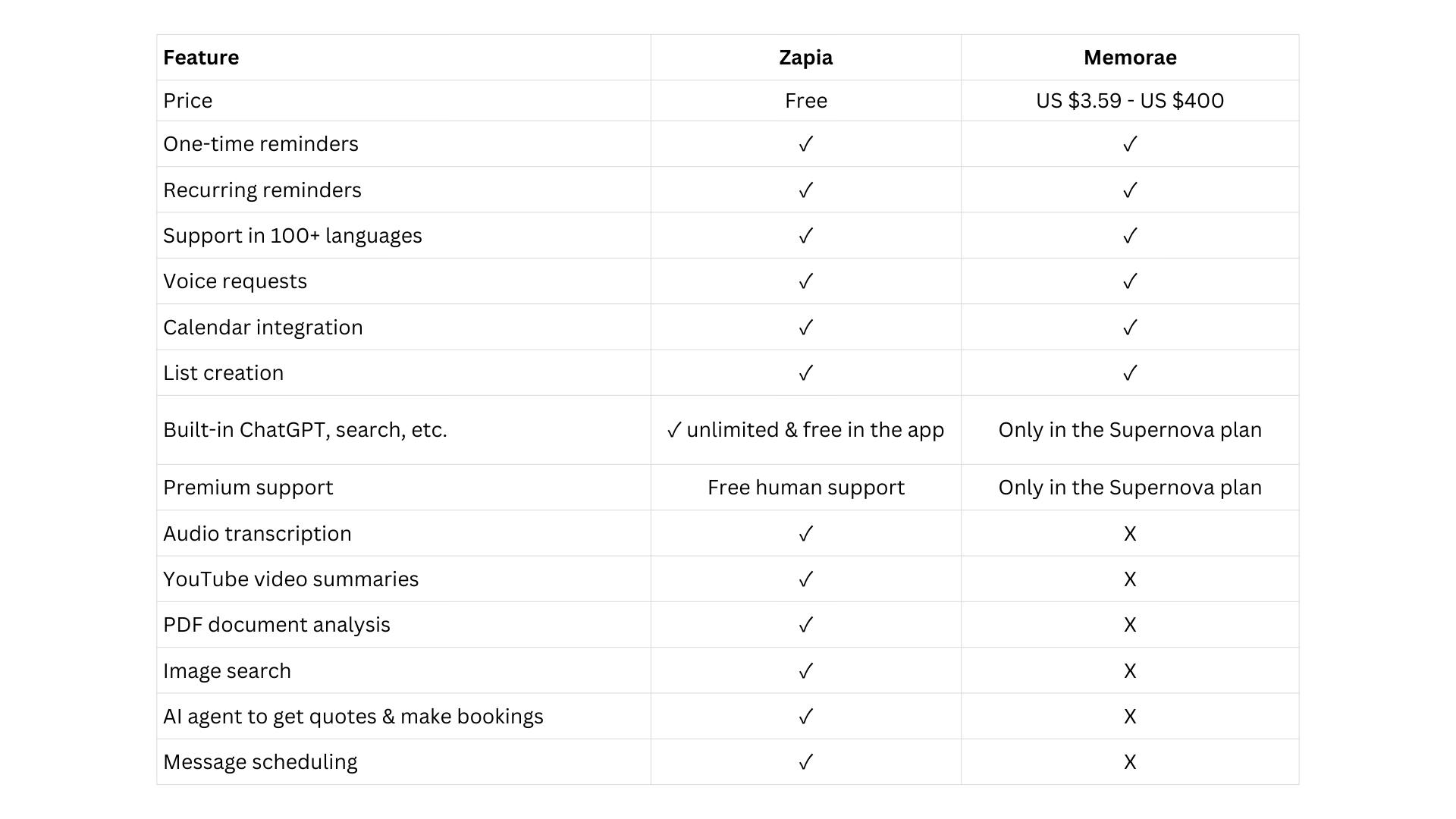 | Feature | Zapia | Memorae |
|---|---|---|
| Price | Free | US \$3.59 - US \$400 |
| One-time reminders | ✓ | ✓ |
| Recurring reminders | ✓ | ✓ |
| Support in 100+ languages | ✓ | ✓ |
| Voice requests | ✓ | ✓ |
| Calendar integration | ✓ | ✓ |
| List creation | ✓ | ✓ |
| Built-in ChatGPT, search, etc. | ✓ unlimited & free in the app | Only in the Supernova plan |
| Premium support | Free human support | Only in the Supernova plan |
| Audio transcription | ✓ | X |
| YouTube video summaries | ✓ | X |
| PDF document analysis | ✓ | X |
| Image search | ✓ | X |
| AI agent to get quotes & make bookings | ✓ | X |
| Message scheduling | ✓ | X |